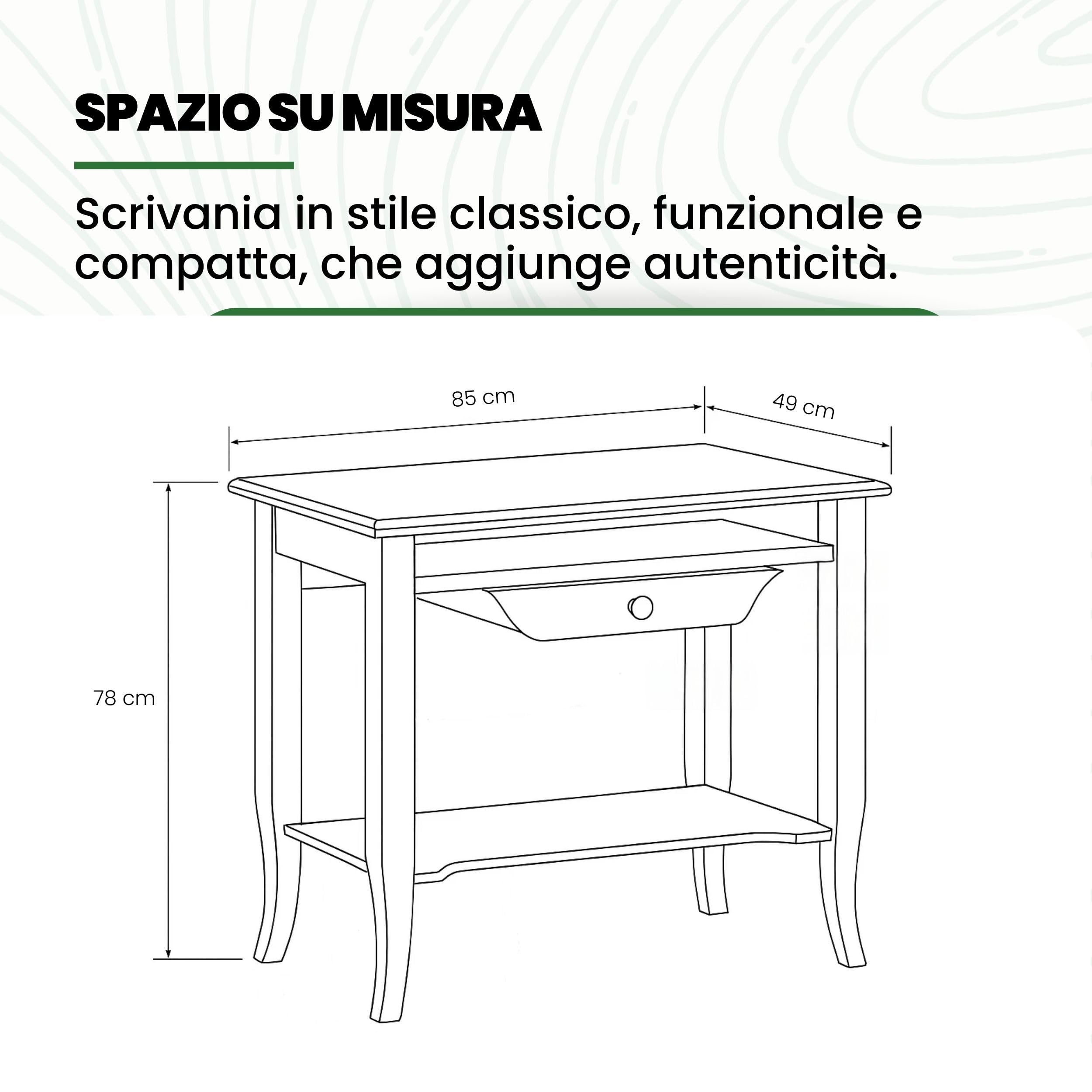 SPAZIO SU MISURA

Scrivania in stile classico, funzionale e compatta, che aggiunge autenticità.

85 cm

49 cm

78 cm